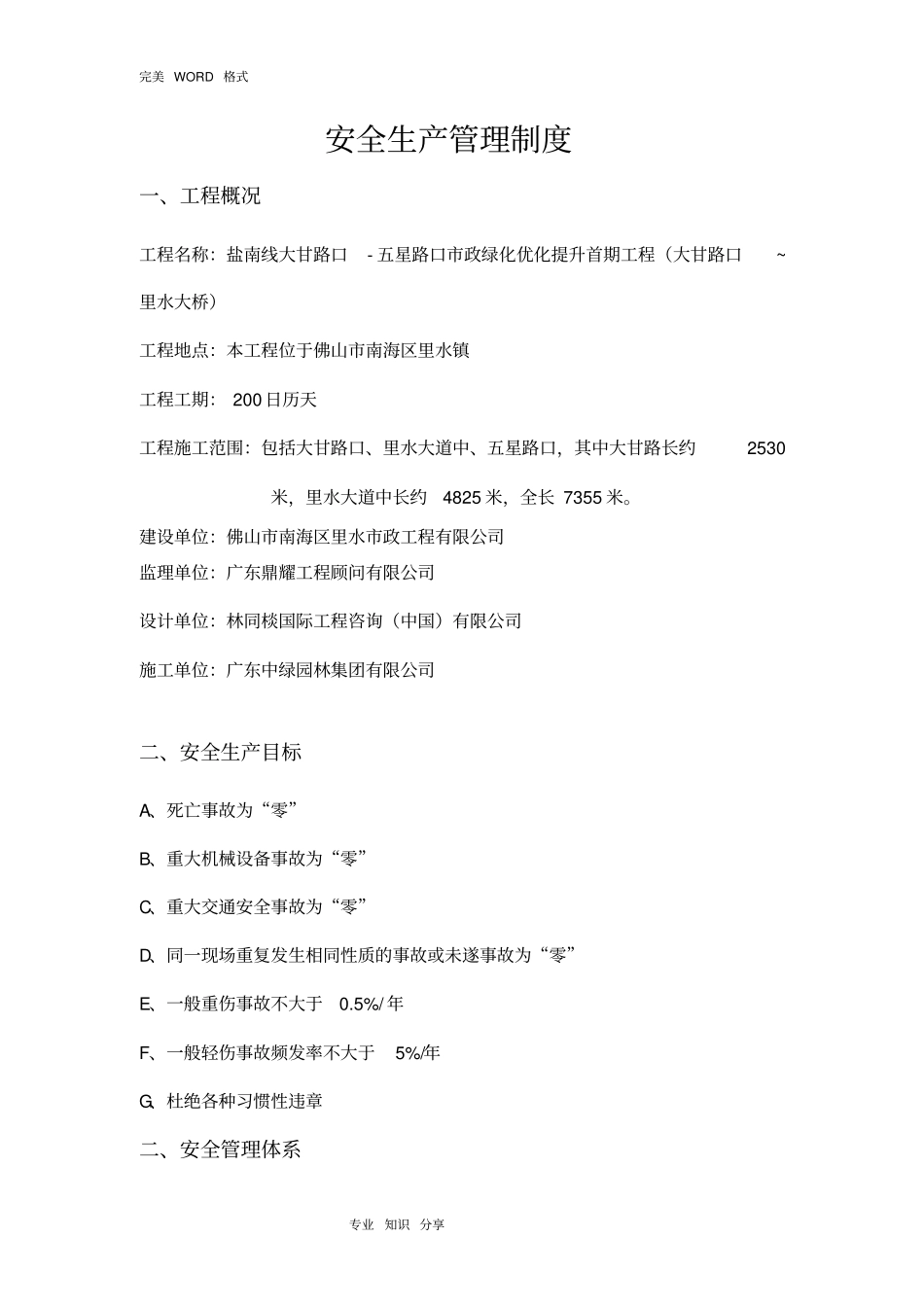 完美 WORD 格式

安全生产管理制度

一、工程概况

工程名称：盐南线大甘路口 - 五星路口市政绿化优化提升首期工程（大甘路口 ~ 里水大桥）

工程地点：本工程位于佛山市南海区里水镇

工程工期： 200 日历天

工程施工范围：包括大甘路口、里水大道中、五星路口，其中大甘路长约 2530 米，里水大道中长约 4825 米，全长 7355 米。

建设单位：佛山市南海区里水市政工程有限公司

监理单位：广东鼎耀工程顾问有限公司

设计单位：林同棪国际工程咨询（中国）有限公司

施工单位：广东中绿园林集团有限公司

二、安全生产目标

A、死亡事故为“零”

B、重大机械设备事故为“零”

C、重大交通安全事故为“零”

D、同一现场重复发生相同性质的事故或未遂事故为“零”

E、一般重伤事故不大于 0.5%/ 年

F、一般轻伤事故频发率不大于 5%/年

G、杜绝各种习惯性违章

二、安全管理体系

专业 知识 分享